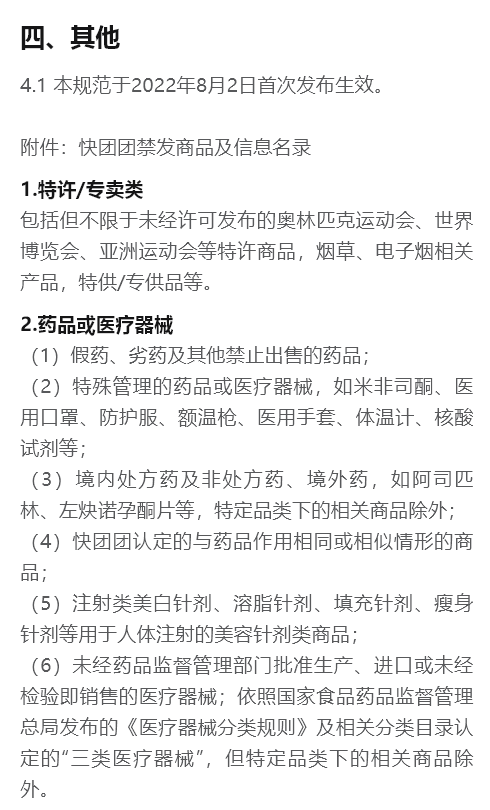 四、其他

4.1 本规范于2022年8月2日首次发布生效。

附件：快团团禁发商品及信息名录

1.特许/专卖类

包括但不限于未经许可发布的奥林匹克运动会、世界博览会、亚洲运动会等特许商品，烟草、电子烟相关产品，特供/专供品等。

2.药品或医疗器械

（1）假药、劣药及其他禁止出售的药品；

（2）特殊管理的药品或医疗器械，如米非司酮、医用口罩、防护服、额温枪、医用手套、体温计、核酸试剂等；

（3）境内处方药及非处方药、境外药，如阿司匹林、左炔诺孕酮片等，特定品类下的相关商品除外；

（4）快团团认定的与药品作用相同或相似情形的商品；

（5）注射类美白针剂、溶脂针剂、填充针剂、瘦身针剂等用于人体注射的美容针剂类商品；

（6）未经药品监督管理部门批准生产、进口或未经检验即销售的医疗器械；依照国家食品药品监督管理总局发布的《医疗器械分类规则》及相关分类目录认定的“三类医疗器械”，但特定品类下的相关商品除外。